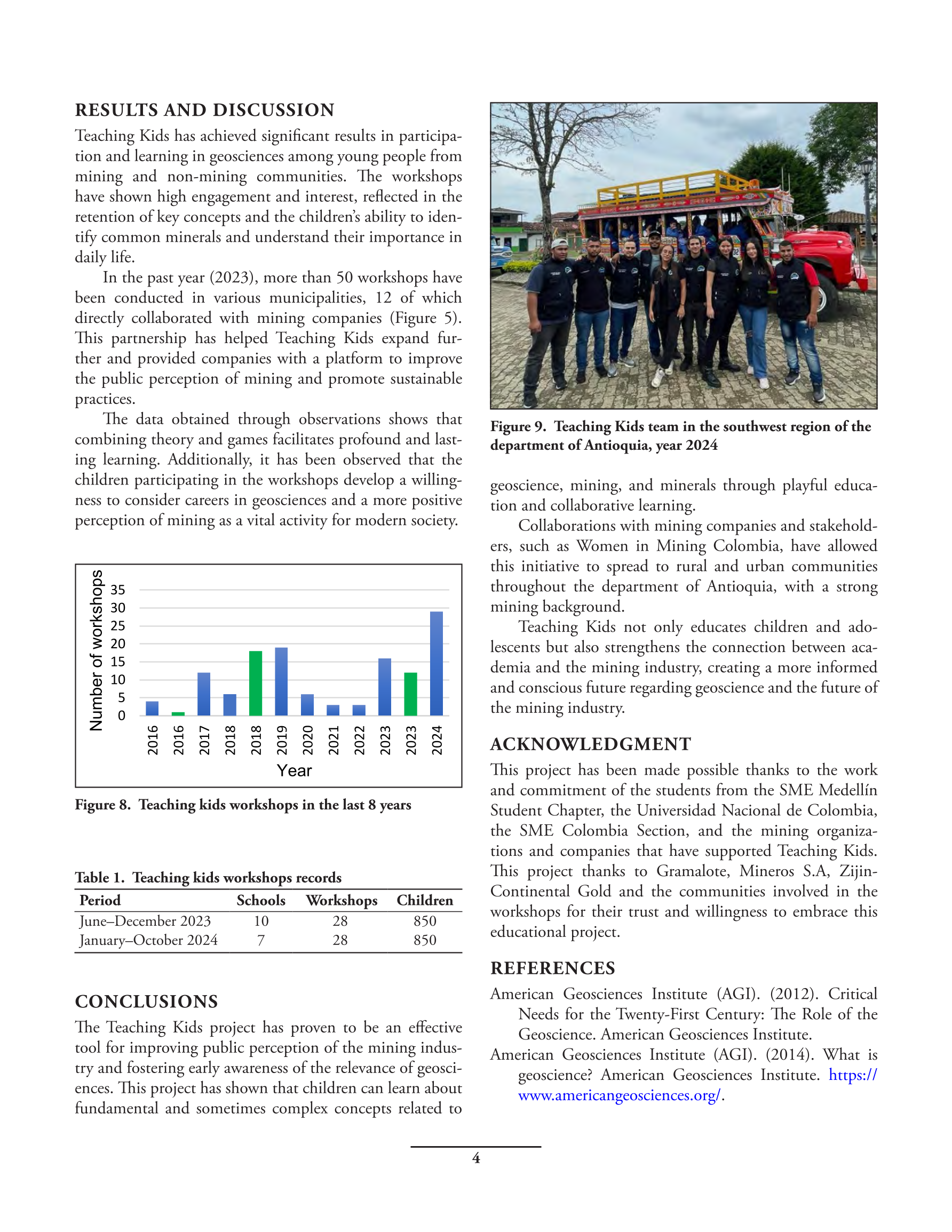 RESULTS AND DISCUSSION

Teaching Kids has achieved significant results in participation and learning in geosciences among young people from mining and non-mining communities. The workshops have shown high engagement and interest, reflected in the retention of key concepts and the children's ability to identify common minerals and understand their importance in daily life.

In the past year (2023), more than 50 workshops have been conducted in various municipalities, 12 of which directly collaborated with mining companies (Figure 5). This partnership has helped Teaching Kids expand further and provided companies with a platform to improve the public perception of mining and promote sustainable practices.

The data obtained through observations shows that combining theory and games facilitates profound and lasting learning. Additionally, it has been observed that the children participating in the workshops develop a willingness to consider careers in geosciences and a more positive perception of mining as a vital activity for modern society.

Number of workshops
35
30
25
20
15
10
5
0
2016 2016 2017 2018 2018 2019 2020 2021 2022 2023 2023 2024
Year

Figure 8. Teaching kids workshops in the last 8 years

Table 1. Teaching kids workshops records

| Period | Schools | Workshops | Children |
|---|---|---|---|
| June–December 2023 | 10 | 28 | 850 |
| January–October 2024 | 7 | 28 | 850 |

CONCLUSIONS

The Teaching Kids project has proven to be an effective tool for improving public perception of the mining industry and fostering early awareness of the relevance of geosciences. This project has shown that children can learn about fundamental and sometimes complex concepts related to

Figure 9. Teaching Kids team in the southwest region of the department of Antioquia, year 2024

geoscience, mining, and minerals through playful education and collaborative learning.

Collaborations with mining companies and stakeholders, such as Women in Mining Colombia, have allowed this initiative to spread to rural and urban communities throughout the department of Antioquia, with a strong mining background.

Teaching Kids not only educates children and adolescents but also strengthens the connection between academia and the mining industry, creating a more informed and conscious future regarding geoscience and the future of the mining industry.

ACKNOWLEDGMENT

This project has been made possible thanks to the work and commitment of the students from the SME Medellín Student Chapter, the Universidad Nacional de Colombia, the SME Colombia Section, and the mining organizations and companies that have supported Teaching Kids. This project thanks to Gramalote, Mineros S.A, Zijin-Continental Gold and the communities involved in the workshops for their trust and willingness to embrace this educational project.

REFERENCES

American Geosciences Institute (AGI). (2012). Critical Needs for the Twenty-First Century: The Role of the Geoscience. American Geosciences Institute.

American Geosciences Institute (AGI). (2014). What is geoscience? American Geosciences Institute. https://www.americangeosciences.org/.

4